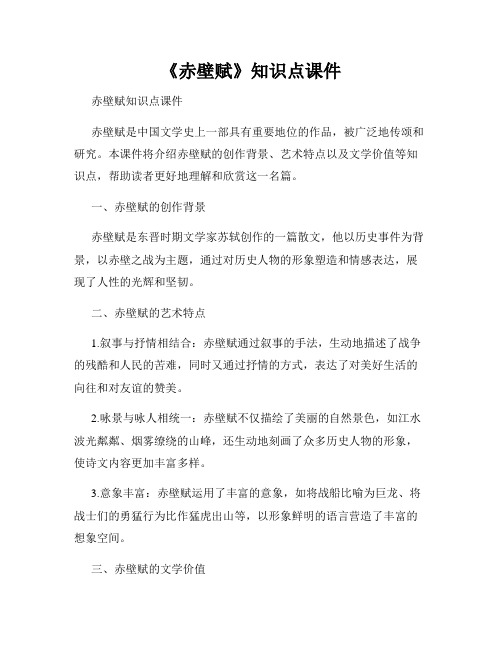 《赤壁赋》知识点课件

赤壁赋知识点课件

赤壁赋是中国文学史上一部具有重要地位的作品，被广泛地传颂和研究。本课件将介绍赤壁赋的创作背景、艺术特点以及文学价值等知识点，帮助读者更好地理解和欣赏这一名篇。

一、赤壁赋的创作背景

赤壁赋是东晋时期文学家苏轼创作的一篇散文，他以历史事件为背景，以赤壁之战为主题，通过对历史人物的形象塑造和情感表达，展现了人性的光辉和坚韧。

二、赤壁赋的艺术特点

1.叙事与抒情相结合：赤壁赋通过叙事的手法，生动地描述了战争的残酷和人民的苦难，同时又通过抒情的方式，表达了对美好生活的向往和对友谊的赞美。

2.咏景与咏人相统一：赤壁赋不仅描绘了美丽的自然景色，如江水波光粼粼、烟雾缭绕的山峰，还生动地刻画了众多历史人物的形象，使诗文内容更加丰富多样。

3.意象丰富：赤壁赋运用了丰富的意象，如将战船比喻为巨龙、将战士们的勇猛行为比作猛虎出山等，以形象鲜明的语言营造了丰富的想象空间。

三、赤壁赋的文学价值